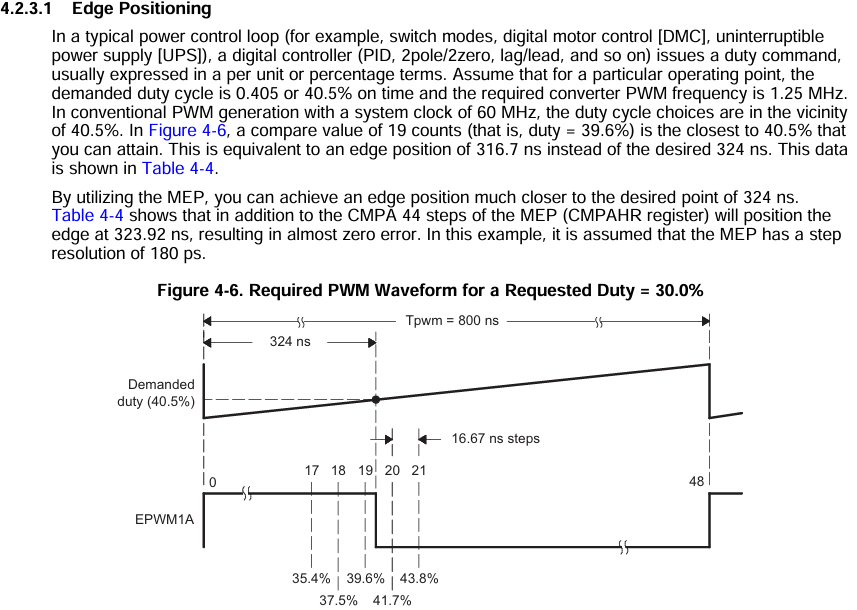 4.2.3.1 Edge Positioning

In a typical power control loop (for example, switch modes, digital motor control [DMC], uninterruptible power supply [UPS]), a digital controller (PID, 2pole/2zero, lag/lead, and so on) issues a duty command, usually expressed in a per unit or percentage terms. Assume that for a particular operating point, the demanded duty cycle is 0.405 or 40.5% on time and the required converter PWM frequency is 1.25 MHz. In conventional PWM generation with a system clock of 60 MHz, the duty cycle choices are in the vicinity of 40.5%. In Figure 4-6, a compare value of 19 counts (that is, duty = 39.6%) is the closest to 40.5% that you can attain. This is equivalent to an edge position of 316.7 ns instead of the desired 324 ns. This data is shown in Table 4-4.

By utilizing the MEP, you can achieve an edge position much closer to the desired point of 324 ns. Table 4-4 shows that in addition to the CMPA 44 steps of the MEP (CMPAHR register) will position the edge at 323.92 ns, resulting in almost zero error. In this example, it is assumed that the MEP has a step resolution of 180 ps.

Figure 4-6. Required PWM Waveform for a Requested Duty = 30.0%

Tpwm = 800 ns

324 ns

Demanded duty (40.5%)

16.67 ns steps

0

17 18 19 20 21

48

EPWM1A

35.4% 39.6% 43.8%

37.5% 41.7%